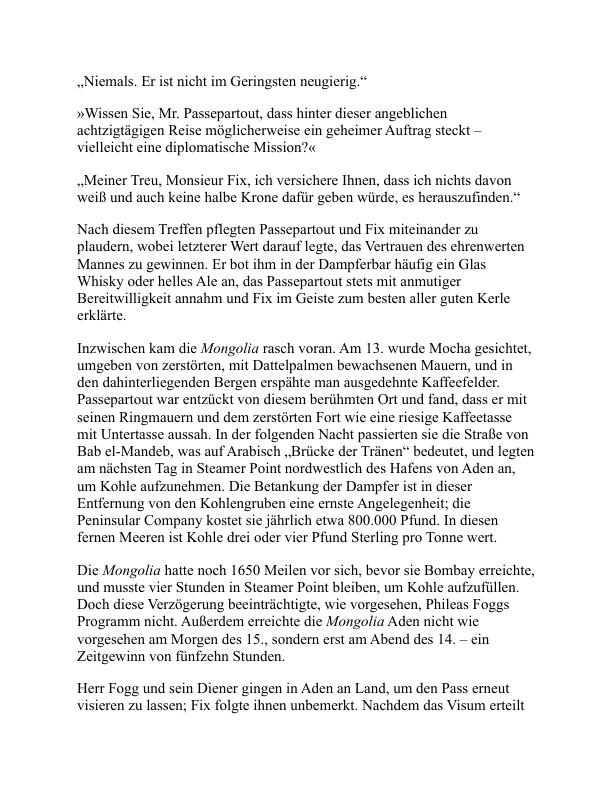 „Niemals. Er ist nicht im Geringsten neugierig.“

»Wissen Sie, Mr. Passepartout, dass hinter dieser angeblichen achtzigtägigen Reise möglicherweise ein geheimer Auftrag steckt – vielleicht eine diplomatische Mission?«

„Meiner Treu, Monsieur Fix, ich versichere Ihnen, dass ich nichts davon weiß und auch keine halbe Krone dafür geben würde, es herauszufinden.“

Nach diesem Treffen pflegten Passepartout und Fix miteinander zu plaudern, wobei letzterer Wert darauf legte, das Vertrauen des ehrenwerten Mannes zu gewinnen. Er bot ihm in der Dampferbar häufig ein Glas Whisky oder helles Ale an, das Passepartout stets mit anmutiger Bereitwilligkeit annahm und Fix im Geiste zum besten aller guten Kerle erklärte.

Inzwischen kam die Mongolia rasch voran. Am 13. wurde Mocha gesichtet, umgeben von zerstörten, mit Dattelpalmen bewachsenen Mauern, und in den dahinterliegenden Bergen erspähte man ausgedehnte Kaffeefelder. Passepartout war entzückt von diesem berühmten Ort und fand, dass er mit seinen Ringmauern und dem zerstörten Fort wie eine riesige Kaffeetasse mit Untertasse aussah. In der folgenden Nacht passierten sie die Straße von Bab el-Mandeb, was auf Arabisch „Brücke der Tränen“ bedeutet, und legten am nächsten Tag in Steamer Point nordwestlich des Hafens von Aden an, um Kohle aufzunehmen. Die Betankung der Dampfer ist in dieser Entfernung von den Kohlengruben eine ernste Angelegenheit; die Peninsular Company kostet sie jährlich etwa 800.000 Pfund. In diesen fernen Meeren ist Kohle drei oder vier Pfund Sterling pro Tonne wert.

Die Mongolia hatte noch 1650 Meilen vor sich, bevor sie Bombay erreichte, und musste vier Stunden in Steamer Point bleiben, um Kohle aufzufüllen. Doch diese Verzögerung beeinträchtigte, wie vorgesehen, Phileas Foggs Programm nicht. Außerdem erreichte die Mongolia Aden nicht wie vorgesehen am Morgen des 15., sondern erst am Abend des 14. – ein Zeitgewinn von fünfzehn Stunden.

Herr Fogg und sein Diener gingen in Aden an Land, um den Pass erneut visieren zu lassen; Fix folgte ihnen unbemerkt. Nachdem das Visum erteilt